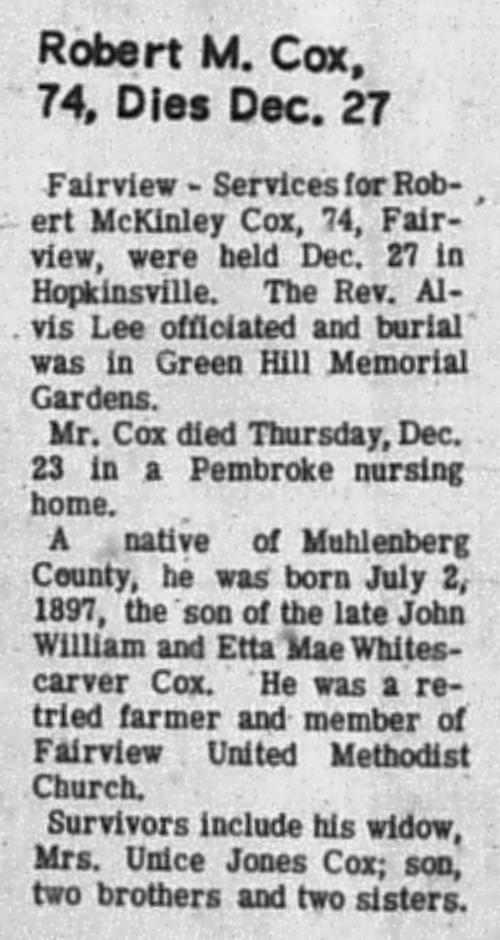 Robert M. Cox,
74, Dies Dec. 27

Fairview - Services for Robert McKinley Cox, 74, Fairview, were held Dec. 27 in Hopkinsville. The Rev. Alvis Lee officiated and burial was in Green Hill Memorial Gardens.

Mr. Cox died Thursday, Dec. 23 in a Pembroke nursing home.

A native of Muhlenberg County, he was born July 2, 1897, the son of the late John William and Etta Mae Whitescarver Cox. He was a retried farmer and member of Fairview United Methodist Church.

Survivors include his widow, Mrs. Unice Jones Cox; son, two brothers and two sisters.